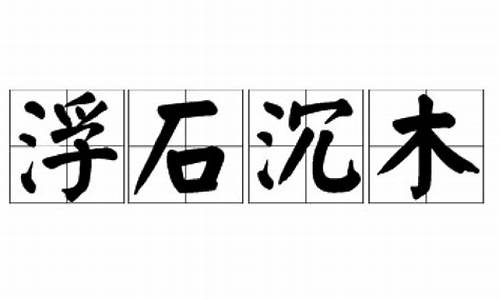 浮石沉木